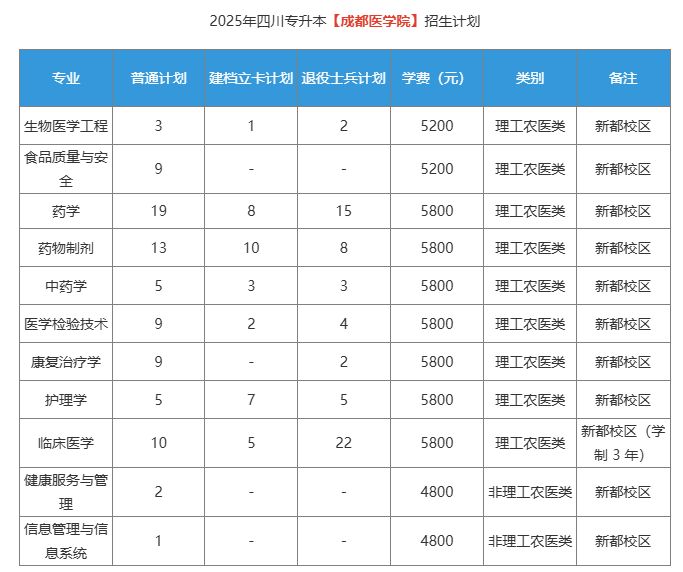 2025年四川专升本【成都医学院】招生计划

| 专业 | 普通计划 | 建档立卡计划 | 退役士兵计划 | 学费（元） | 类别 | 备注 |
|---|---|---|---|---|---|---|
| 生物医学工程 | 3 | 1 | 2 | 5200 | 理工农医类 | 新都校区 |
| 食品质量与安全 | 9 | - | - | 5200 | 理工农医类 | 新都校区 |
| 药学 | 19 | 8 | 15 | 5800 | 理工农医类 | 新都校区 |
| 药物制剂 | 13 | 10 | 8 | 5800 | 理工农医类 | 新都校区 |
| 中药学 | 5 | 3 | 3 | 5800 | 理工农医类 | 新都校区 |
| 医学检验技术 | 9 | 2 | 4 | 5800 | 理工农医类 | 新都校区 |
| 康复治疗学 | 9 | - | 2 | 5800 | 理工农医类 | 新都校区 |
| 护理学 | 5 | 7 | 5 | 5800 | 理工农医类 | 新都校区 |
| 临床医学 | 10 | 5 | 22 | 5800 | 理工农医类 | 新都校区（学制 3 年） |
| 健康服务与管理 | 2 | - | - | 4800 | 非理工农医类 | 新都校区 |
| 信息管理与信息系统 | 1 | - | - | 4800 | 非理工农医类 | 新都校区 |